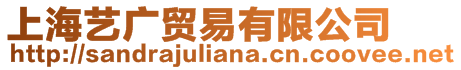 上海艺广贸易有限公司
http://sandrajuliana.cn.coovee.net